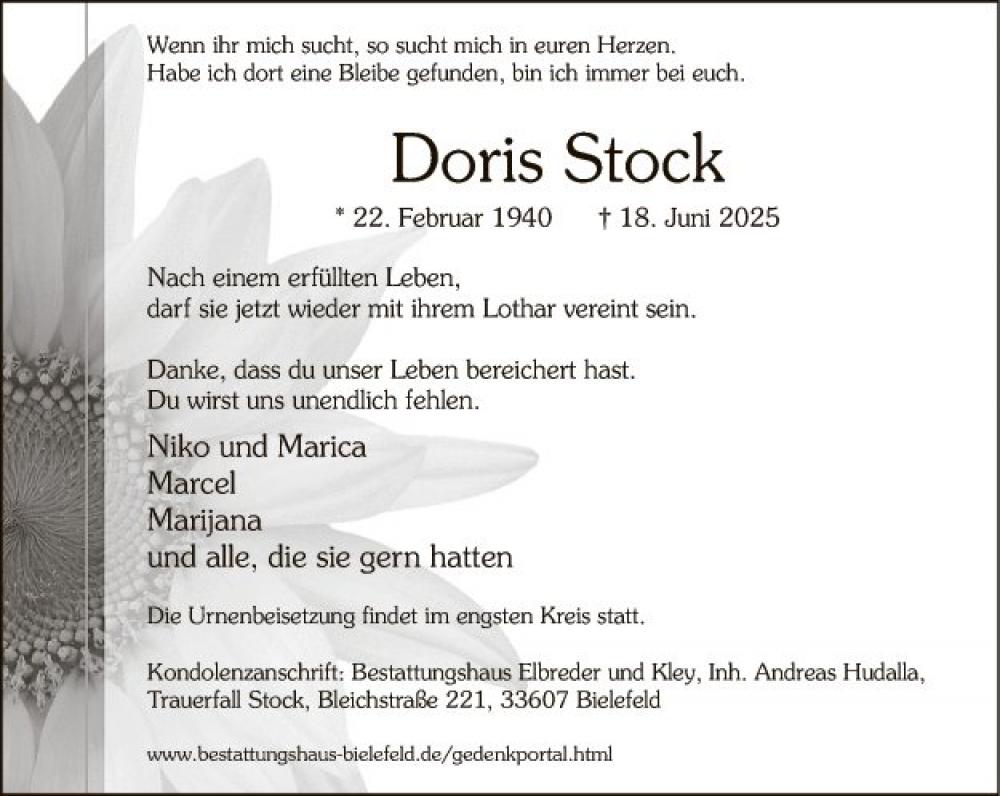 Wenn ihr mich sucht, so sucht mich in euren Herzen.
Habe ich dort eine Bleibe gefunden, bin ich immer bei euch.

Doris Stock

* 22. Februar 1940 † 18. Juni 2025

Nach einem erfüllten Leben,
darf sie jetzt wieder mit ihrem Lothar vereint sein.

Danke, dass du unser Leben bereichert hast.
Du wirst uns unendlich fehlen.

Niko und Marica
Marcel
Marijana
und alle, die sie gern hatten

Die Urnenbeisetzung findet im engsten Kreis statt.

Kondolenzanschrift: Bestattungshaus Elbreder und Kley, Inh. Andreas Hudalla, Trauerfall Stock, Bleichstraße 221, 33607 Bielefeld

www.bestattungshaus-bielefeld.de/gedenkportal.html